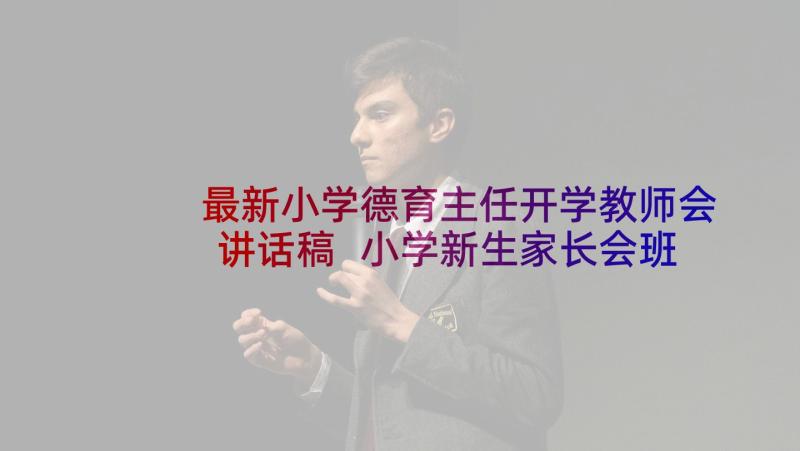 最新小学德育主任开学教师会讲话稿 小学新生家长会班